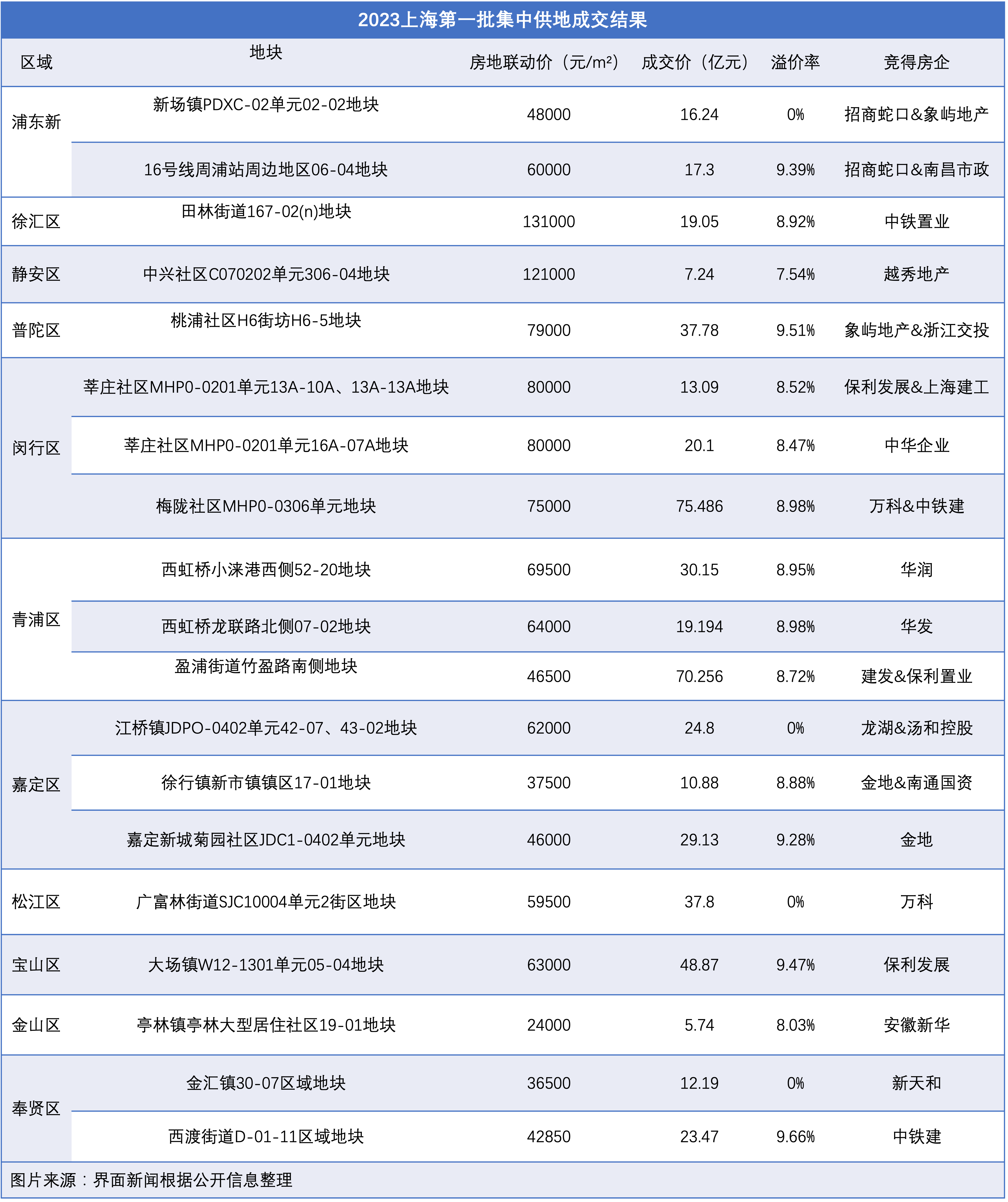 2023上海第一批集中供地成交结果

| 区域 | 地块 | 房地联动价（元/m²） | 成交价（亿元） | 溢价率 | 竞得房企 |
|---|---|---|---|---|---|
| 浦东新 | 新场镇PDXC-02单元02-02地块 | 48000 | 16.24 | 0% | 招商蛇口&象屿地产 |
| | 16号线周浦站周边地区06-04地块 | 60000 | 17.3 | 9.39% | 招商蛇口&南昌市政 |
| 徐汇区 | 田林街道167-02(n)地块 | 131000 | 19.05 | 8.92% | 中铁置业 |
| 静安区 | 中兴社区C070202单元306-04地块 | 121000 | 7.24 | 7.54% | 越秀地产 |
| 普陀区 | 桃浦社区H6街坊H6-5地块 | 79000 | 37.78 | 9.51% | 象屿地产&浙江交投 |
| 闵行区 | 莘庄社区MHP0-0201单元13A-10A、13A-13A地块 | 80000 | 13.09 | 8.52% | 保利发展&上海建工 |
| | 莘庄社区MHP0-0201单元16A-07A地块 | 80000 | 20.1 | 8.47% | 中华企业 |
| | 梅陇社区MHP0-0306单元地块 | 75000 | 75.486 | 8.98% | 万科&中铁建 |
| 青浦区 | 西虹桥小涞港西侧52-20地块 | 69500 | 30.15 | 8.95% | 华润 |
| | 西虹桥龙联路北侧07-02地块 | 64000 | 19.194 | 8.98% | 华发 |
| | 盈浦街道竹盈路南侧地块 | 46500 | 70.256 | 8.72% | 建发&保利置业 |
| 嘉定区 | 江桥镇JDPO-0402单元42-07、43-02地块 | 62000 | 24.8 | 0% | 龙湖&汤和控股 |
| | 徐行镇新市镇镇区17-01地块 | 37500 | 10.88 | 8.88% | 金地&南通国资 |
| | 嘉定新城菊园社区JDC1-0402单元地块 | 46000 | 29.13 | 9.28% | 金地 |
| 松江区 | 广富林街道SJC10004单元2街区地块 | 59500 | 37.8 | 0% | 万科 |
| 宝山区 | 大场镇W12-1301单元05-04地块 | 63000 | 48.87 | 9.47% | 保利发展 |
| 金山区 | 亭林镇亭林大型居住社区19-01地块 | 24000 | 5.74 | 8.03% | 安徽新华 |
| 奉贤区 | 金汇镇30-07区域地块 | 36500 | 12.19 | 0% | 新天和 |
| | 西渡街道D-01-11区域地块 | 42850 | 23.47 | 9.66% | 中铁建 |

图片来源：界面新闻根据公开信息整理